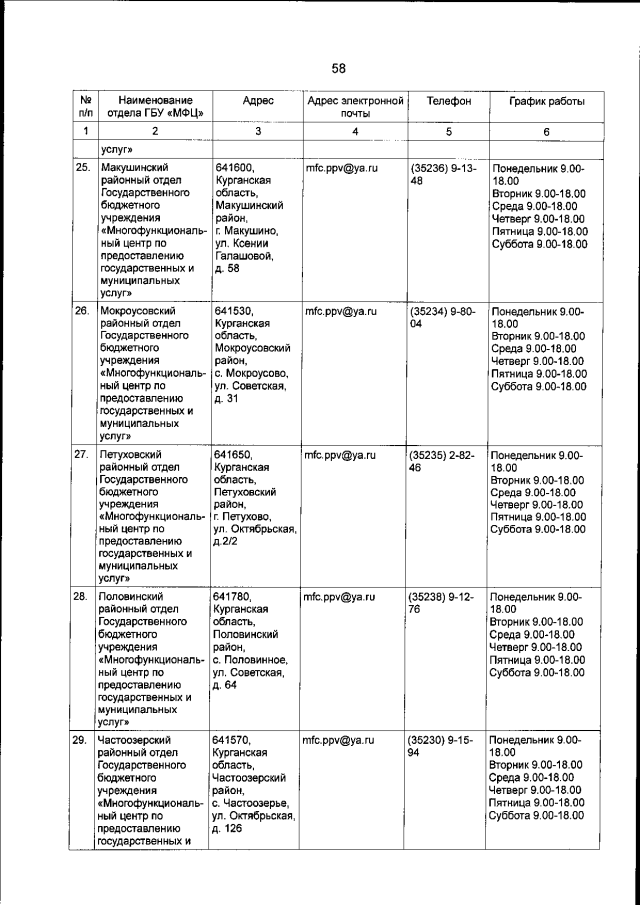 58

| № п/п | Наименование отдела ГБУ «МФЦ» | Адрес | Адрес электронной почты | Телефон | График работы |
|---|---|---|---|---|---|
| 1 | 2 | 3 | 4 | 5 | 6 |
| | услуг» | | | | |
| 25. | Макушинский районный отдел Государственного бюджетного учреждения «Многофункциональный центр по предоставлению государственных и муниципальных услуг» | 641600, Курганская область, Макушинский район, г. Макушино, ул. Ксении Галашовой, д. 58 | mfc.ppv@ya.ru | (35236) 9-13-48 | Понедельник 9.00-18.00 Вторник 9.00-18.00 Среда 9.00-18.00 Четверг 9.00-18.00 Пятница 9.00-18.00 Суббота 9.00-18.00 |
| 26. | Мокроусовский районный отдел Государственного бюджетного учреждения «Многофункциональный центр по предоставлению государственных и муниципальных услуг» | 641530, Курганская область, Мокроусовский район, с. Мокроусово, ул. Советская, д. 31 | mfc.ppv@ya.ru | (35234) 9-80-04 | Понедельник 9.00-18.00 Вторник 9.00-18.00 Среда 9.00-18.00 Четверг 9.00-18.00 Пятница 9.00-18.00 Суббота 9.00-18.00 |
| 27. | Петуховский районный отдел Государственного бюджетного учреждения «Многофункциональный центр по предоставлению государственных и муниципальных услуг» | 641650, Курганская область, Петуховский район, г. Петухово, ул. Октябрьская, д.2/2 | mfc.ppv@ya.ru | (35235) 2-82-46 | Понедельник 9.00-18.00 Вторник 9.00-18.00 Среда 9.00-18.00 Четверг 9.00-18.00 Пятница 9.00-18.00 Суббота 9.00-18.00 |
| 28. | Половинский районный отдел Государственного бюджетного учреждения «Многофункциональный центр по предоставлению государственных и муниципальных услуг» | 641780, Курганская область, Половинский район, с. Половинное, ул. Советская, д. 64 | mfc.ppv@ya.ru | (35238) 9-12-76 | Понедельник 9.00-18.00 Вторник 9.00-18.00 Среда 9.00-18.00 Четверг 9.00-18.00 Пятница 9.00-18.00 Суббота 9.00-18.00 |
| 29. | Частоозерский районный отдел Государственного бюджетного учреждения «Многофункциональный центр по предоставлению государственных и | 641570, Курганская область, Частоозерский район, с. Частоозерье, ул. Октябрьская, д. 126 | mfc.ppv@ya.ru | (35230) 9-15-94 | Понедельник 9.00-18.00 Вторник 9.00-18.00 Среда 9.00-18.00 Четверг 9.00-18.00 Пятница 9.00-18.00 Суббота 9.00-18.00 |